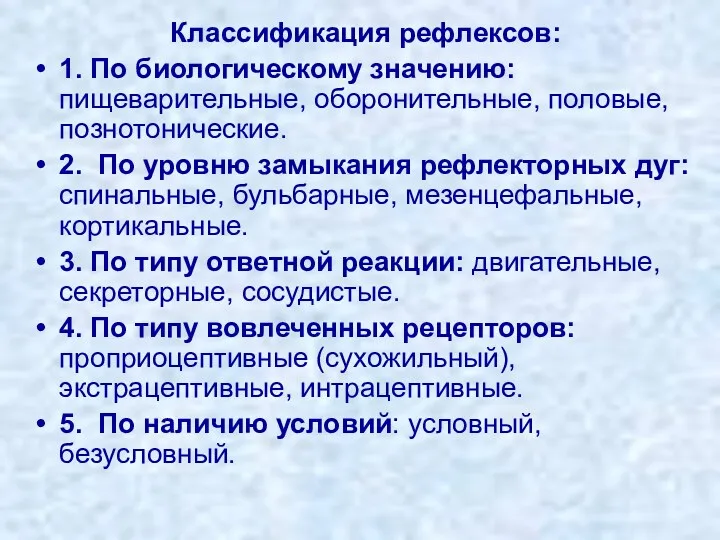 Классификация рефлексов:

• 1. По биологическому значению: пищеварительные, оборонительные, половые, познотонические.

• 2. По уровню замыкания рефлекторных дуг: спинальные, бульбарные, мезенцефальные, кортикальные.

• 3. По типу ответной реакции: двигательные, секреторные, сосудистые.

• 4. По типу вовлеченных рецепторов: проприоцептивные (сухожильный), экстрацептивные, интрацептивные.

• 5. По наличию условий: условный, безусловный.